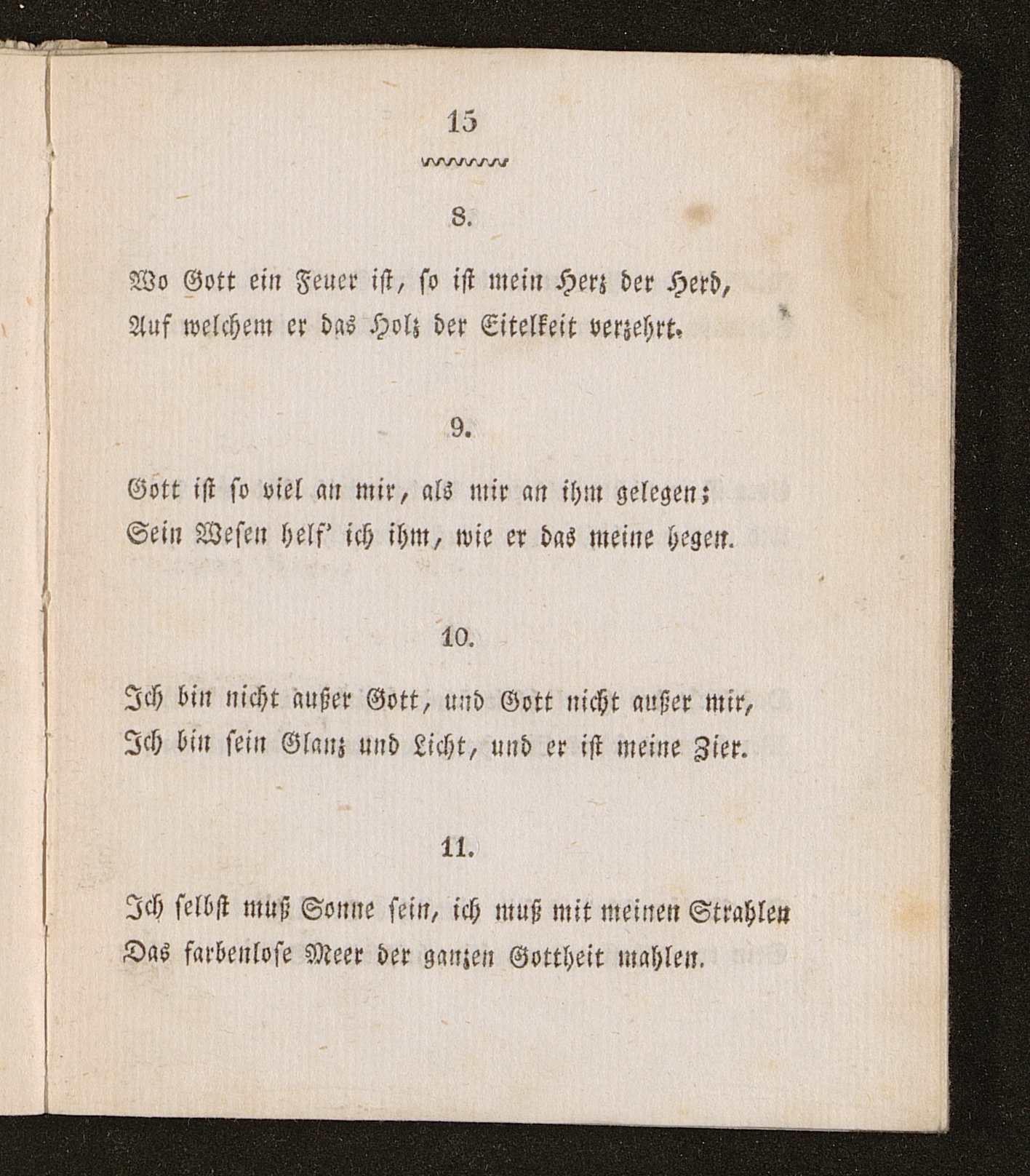 15

8.

Wo Gott ein Feuer ist, so ist mein Herz der Herd, Auf welchem er das Holz der Eitelkeit verzehrt.

9.

Gott ist so viel an mir, als mir an ihm gelegen; Sein Wesen helf' ich ihm, wie er das meine hegen.

10.

Ich bin nicht außer Gott, und Gott nicht außer mir, Ich bin sein Glanz und Licht, und er ist meine Zier.

11.

Ich selbst muß Sonne sein, ich muß mit meinen Strahlen Das farbenlose Meer der ganzen Gottheit mahlen.